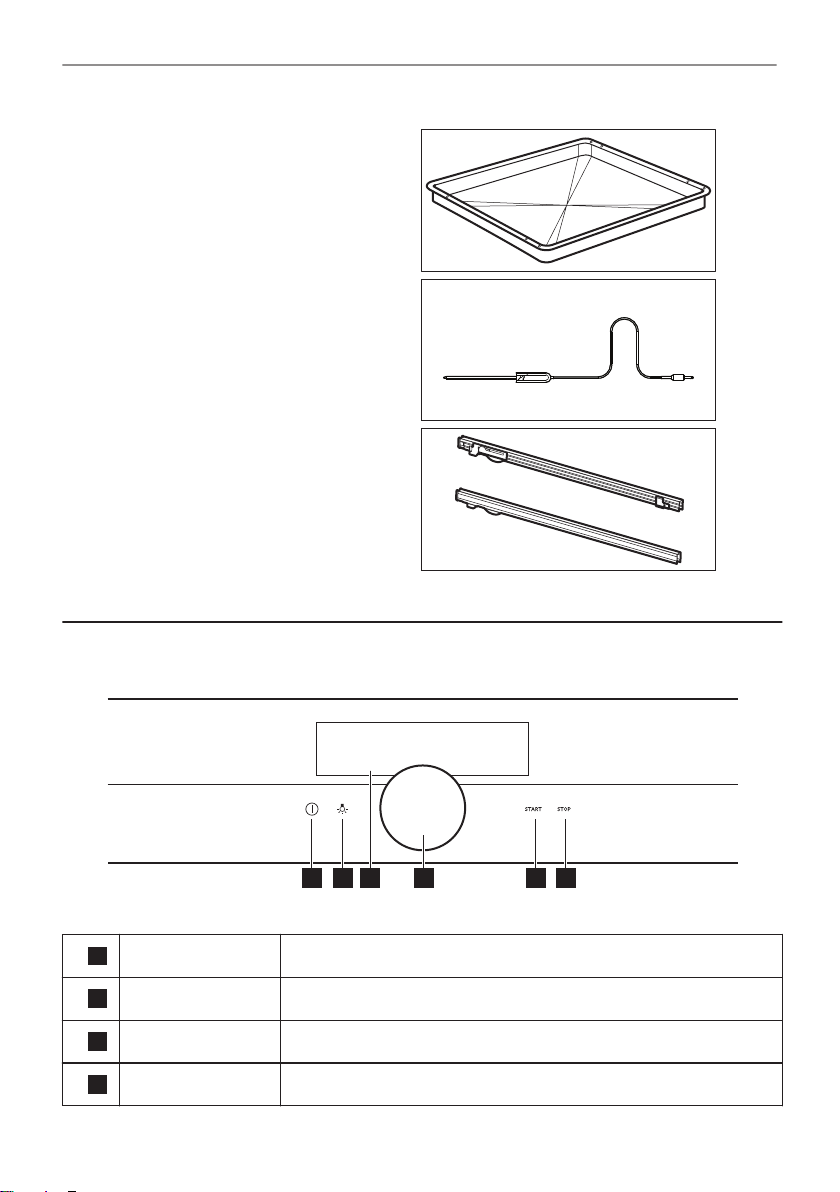 START STOP